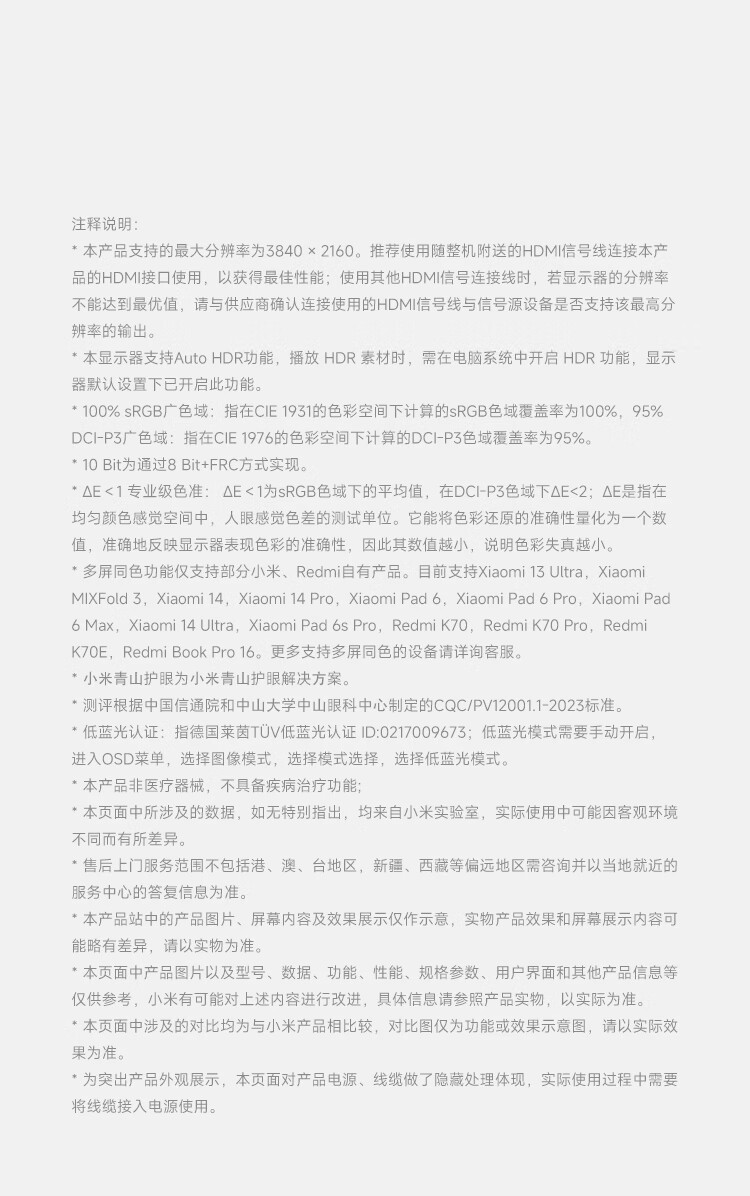 注释说明：

* 本产品支持的最大分辨率为3840 × 2160。推荐使用随整机附送的HDMI信号线连接本产品的HDMI接口使用，以获得最佳性能；使用其他HDMI信号连接线时，若显示器的分辨率不能达到最优值，请与供应商确认连接使用的HDMI信号线与信号源设备是否支持该最高分辨率的输出。

* 本显示器支持Auto HDR功能，播放 HDR 素材时，需在电脑系统中开启 HDR 功能，显示器默认设置下已开启此功能。

* 100% sRGB广色域：指在CIE 1931的色彩空间下计算的sRGB色域覆盖率为100%，95% DCI-P3广色域：指在CIE 1976的色彩空间下计算的DCI-P3色域覆盖率为95%。

* 10 Bit为通过8 Bit+FRC方式实现。

* ΔE < 1 专业级色准： ΔE < 1为sRGB色域下的平均值，在DCI-P3色域下ΔE<2；ΔE是指在均匀颜色感觉空间中，人眼感觉色差的测试单位。它能将色彩还原的准确性量化为一个数值，准确地反映显示器表现色彩的准确性，因此其数值越小，说明色彩失真越小。

* 多屏同色功能仅支持部分小米、Redmi自有产品。目前支持Xiaomi 13 Ultra，Xiaomi MIXFold 3，Xiaomi 14，Xiaomi 14 Pro，Xiaomi Pad 6，Xiaomi Pad 6 Pro，Xiaomi Pad 6 Max，Xiaomi 14 Ultra，Xiaomi Pad 6s Pro，Redmi K70，Redmi K70 Pro，Redmi K70E，Redmi Book Pro 16。更多支持多屏同色的设备请详询客服。

* 小米青山护眼为小米青山护眼解决方案。

* 测评根据中国信通院和中山大学中山眼科中心制定的CQC/PV12001.1-2023标准。

* 低蓝光认证：指德国莱茵TÜV低蓝光认证 ID:0217009673；低蓝光模式需要手动开启，进入OSD菜单，选择图像模式，选择模式选择，选择低蓝光模式。

* 本产品非医疗器械，不具备疾病治疗功能;

* 本页面中所涉及的数据，如无特别指出，均来自小米实验室，实际使用中可能因客观环境不同而有所差异。

* 售后上门服务范围不包括港、澳、台地区，新疆、西藏等偏远地区需咨询并以当地就近的服务中心的答复信息为准。

* 本产品站中的产品图片、屏幕内容及效果展示仅作示意，实物产品效果和屏幕展示内容可能略有差异，请以实物为准。

* 本页面中产品图片以及型号、数据、功能、性能、规格参数、用户界面和其他产品信息等仅供参考，小米有可能对上述内容进行改进，具体信息请参照产品实物，以实际为准。

* 本页面中涉及的对比均为与小米产品相比较，对比图仅为功能或效果示意图，请以实际效果为准。

* 为突出产品外观展示，本页面对产品电源、线缆做了隐藏处理体现，实际使用过程中需要将线缆接入电源使用。